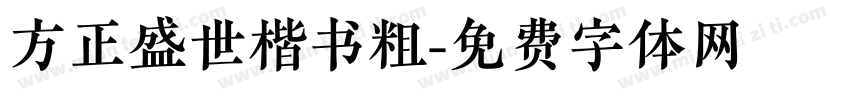 方正盛世楷书粗-免费字体网